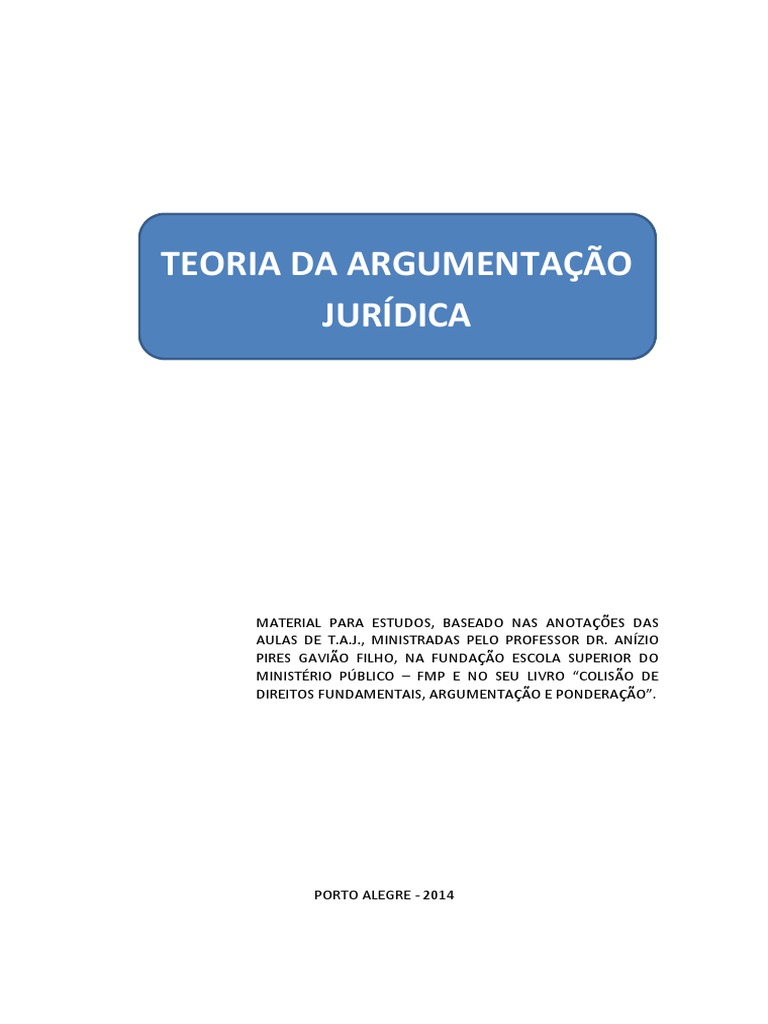 TEORIA DA ARGUMENTAÇÃO JURÍDICA

MATERIAL PARA ESTUDOS, BASEADO NAS ANOTAÇÕES DAS AULAS DE T.A.J., MINISTRADAS PELO PROFESSOR DR. ANÍZIO PIRES GAVIÃO FILHO, NA FUNDAÇÃO ESCOLA SUPERIOR DO MINISTÉRIO PÚBLICO – FMP E NO SEU LIVRO "COLISÃO DE DIREITOS FUNDAMENTAIS, ARGUMENTAÇÃO E PONDERAÇÃO".

PORTO ALEGRE - 2014